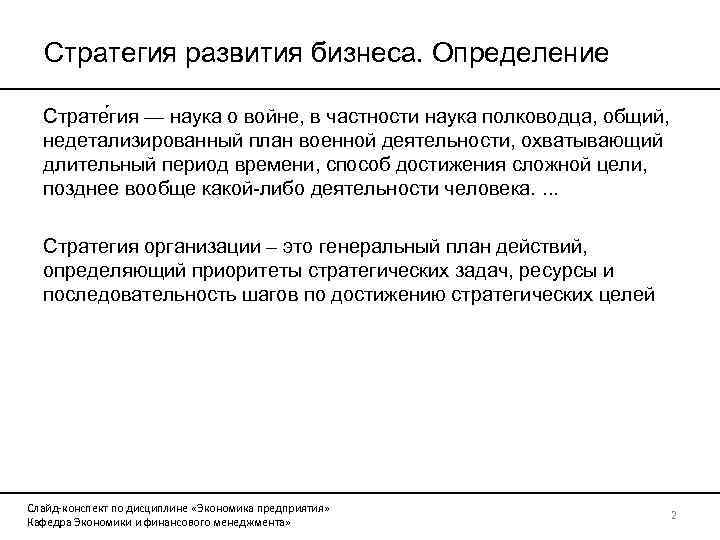 Стратегия развития бизнеса. Определение

Страте́гия — наука о войне, в частности наука полководца, общий, недетализированный план военной деятельности, охватывающий длительный период времени, способ достижения сложной цели, позднее вообще какой-либо деятельности человека. ...

Стратегия организации – это генеральный план действий, определяющий приоритеты стратегических задач, ресурсы и последовательность шагов по достижению стратегических целей

Слайд-конспект по дисциплине «Экономика предприятия»
Кафедра Экономики и финансового менеджмента»

2